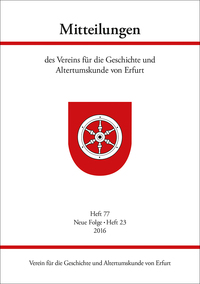 Mitteilungen

des Vereins für die Geschichte und Altertumskunde von Erfurt

Heft 77
Neue Folge · Heft 23
2016

Verein für die Geschichte und Altertumskunde von Erfurt